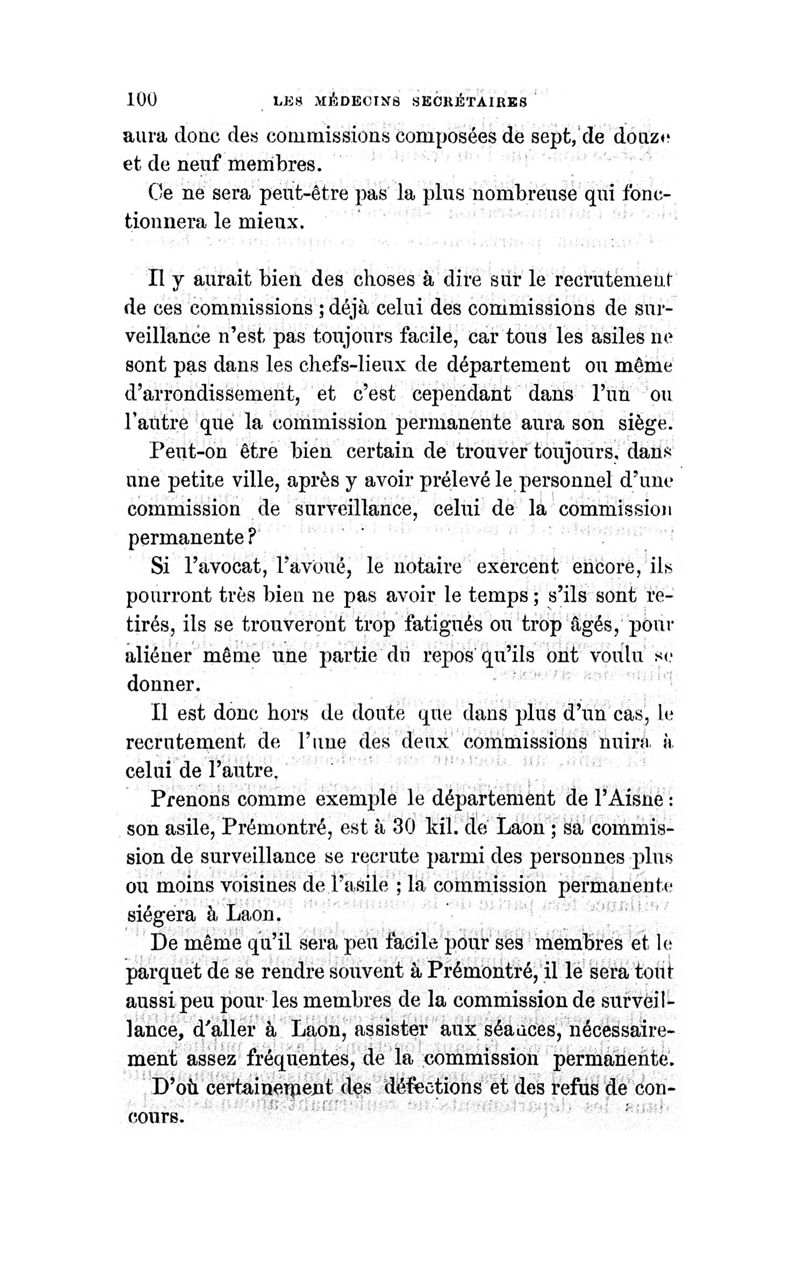 100 LES MÉDECINS SECRÉTAIRES

aura donc des commissions composées de sept, de douze et de neuf membres.

Ce ne sera peut-être pas la plus nombreuse qui fonctionnera le mieux.

Il y aurait bien des choses à dire sur le recrutement de ces commissions ; déjà celui des commissions de surveillance n'est pas toujours facile, car tous les asiles ne sont pas dans les chefs-lieux de département ou même d'arrondissement, et c'est cependant dans l'un ou l'autre que la commission permanente aura son siège.

Peut-on être bien certain de trouver toujours, dans une petite ville, après y avoir prélevé le personnel d'une commission de surveillance, celui de la commission permanente ?

Si l'avocat, l'avoué, le notaire exercent encore, ils pourront très bien ne pas avoir le temps ; s'ils sont retirés, ils se trouveront trop fatigués ou trop âgés, pour aliéner même une partie du repos qu'ils ont voulu se donner.

Il est donc hors de doute que dans plus d'un cas, le recrutement de l'une des deux commissions nuira à celui de l'autre.

Prenons comme exemple le département de l'Aisne : son asile, Prémontré, est à 30 kil. de Laon ; sa commission de surveillance se recrute parmi des personnes plus ou moins voisines de l'asile ; la commission permanente siégera à Laon.

De même qu'il sera peu facile pour ses membres et le parquet de se rendre souvent à Prémontré, il le sera tout aussi peu pour les membres de la commission de surveillance, d'aller à Laon, assister aux séances, nécessairement assez fréquentes, de la commission permanente.

D'où certainement des défections et des refus de concours.